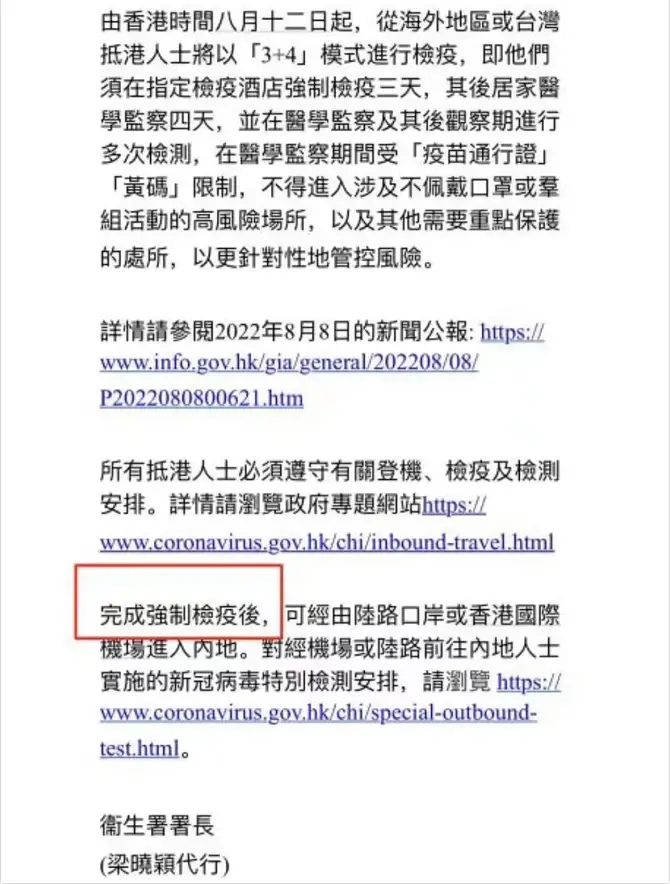 由香港時間八月十二日起，從海外地區或台灣抵港人士將以「3+4」模式進行檢疫，即他們須在指定檢疫酒店強制檢疫三天，其後居家醫學監察四天，並在醫學監察及其後觀察期進行多次檢測，在醫學監察期間受「疫苗通行證」「黃碼」限制，不得進入涉及不佩戴口罩或羣組活動的高風險場所，以及其他需要重點保護的處所，以更針對性地管控風險。

詳情請參閱2022年8月8日的新聞公報: https://www.info.gov.hk/gia/general/202208/08/P2022080800621.htm

所有抵港人士必須遵守有關登機、檢疫及檢測安排。詳情請瀏覽政府專題網站https://www.coronavirus.gov.hk/chi/inbound-travel.html

完成強制檢疫後，可經由陸路口岸或香港國際機場進入內地。對經機場或陸路前往內地人士實施的新冠病毒特別檢測安排，請瀏覽 https://www.coronavirus.gov.hk/chi/special-outbound-test.html。

衞生署署長
(梁曉穎代行)